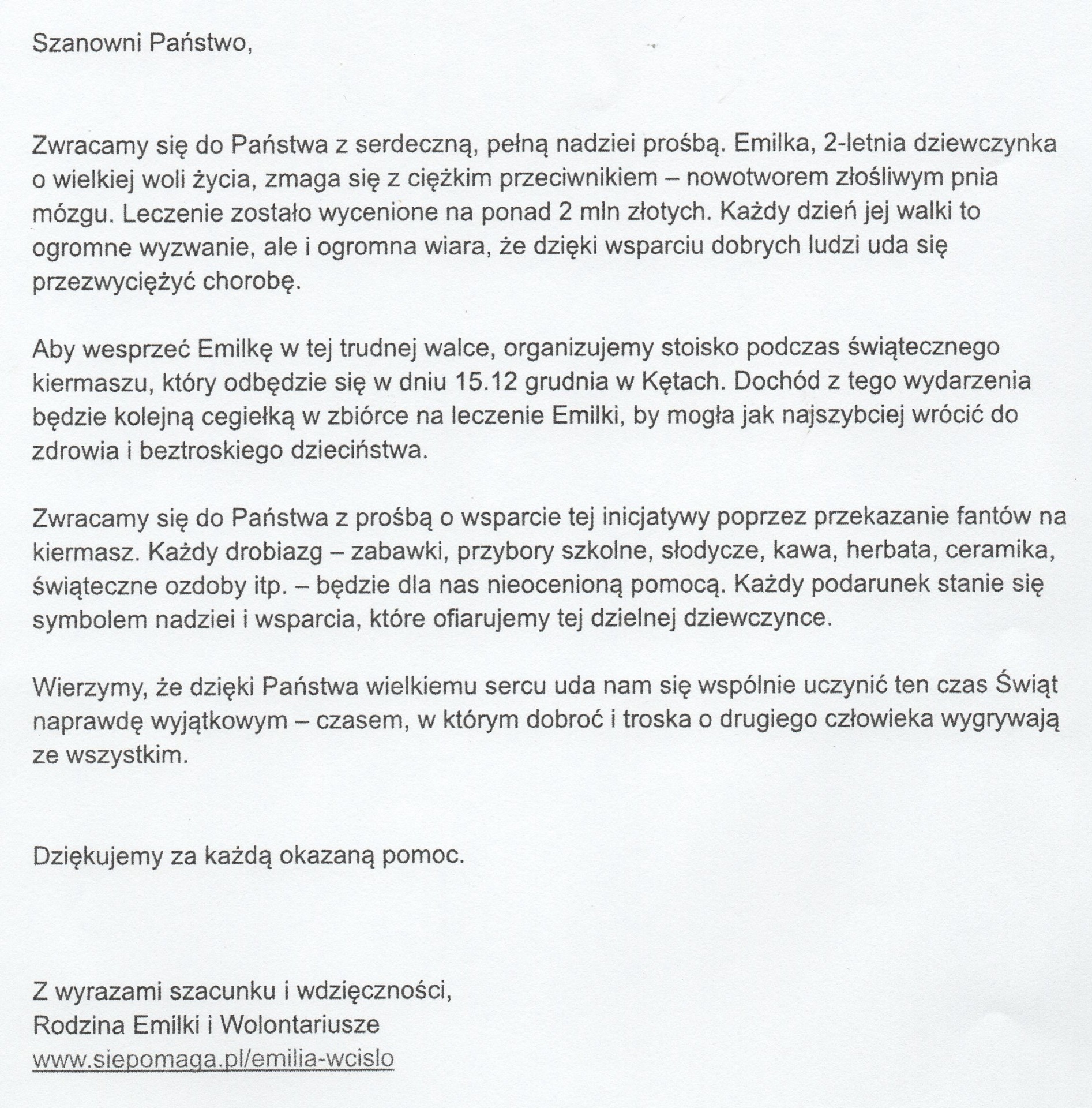 Szanowni Państwo,

Zwracamy się do Państwa z serdeczną, pełną nadziei prośbą. Emilka, 2-letnia dziewczynka o wielkiej woli życia, zmaga się z ciężkim przeciwnikiem – nowotworem złośliwym pnia mózgu. Leczenie zostało wycenione na ponad 2 mln złotych. Każdy dzień jej walki to ogromne wyzwanie, ale i ogromna wiara, że dzięki wsparciu dobrych ludzi uda się przezwyciężyć chorobę.

Aby wesprzeć Emilkę w tej trudnej walce, organizujemy stoisko podczas świątecznego kiermaszu, który odbędzie się w dniu 15.12 grudnia w Kętach. Dochód z tego wydarzenia będzie kolejną cegiełką w zbiórce na leczenie Emilki, by mogła jak najszybciej wrócić do zdrowia i beztroskiego dzieciństwa.

Zwracamy się do Państwa z prośbą o wsparcie tej inicjatywy poprzez przekazanie fantów na kiermasz. Każdy drobiazg – zabawki, przybory szkolne, słodycze, kawa, herbata, ceramika, świąteczne ozdoby itp. – będzie dla nas nieocenioną pomocą. Każdy podarunek stanie się symbolem nadziei i wsparcia, które ofiarujemy tej dzielnej dziewczynce.

Wierzymy, że dzięki Państwa wielkiemu sercu uda nam się wspólnie uczynić ten czas Świąt naprawdę wyjątkowym – czasem, w którym dobroć i troska o drugiego człowieka wygrywają ze wszystkim.

Dziękujemy za każdą okazaną pomoc.

Z wyrazami szacunku i wdzięczności,
Rodzina Emilki i Wolontariusze
www.siepomaga.pl/emilia-wcislo